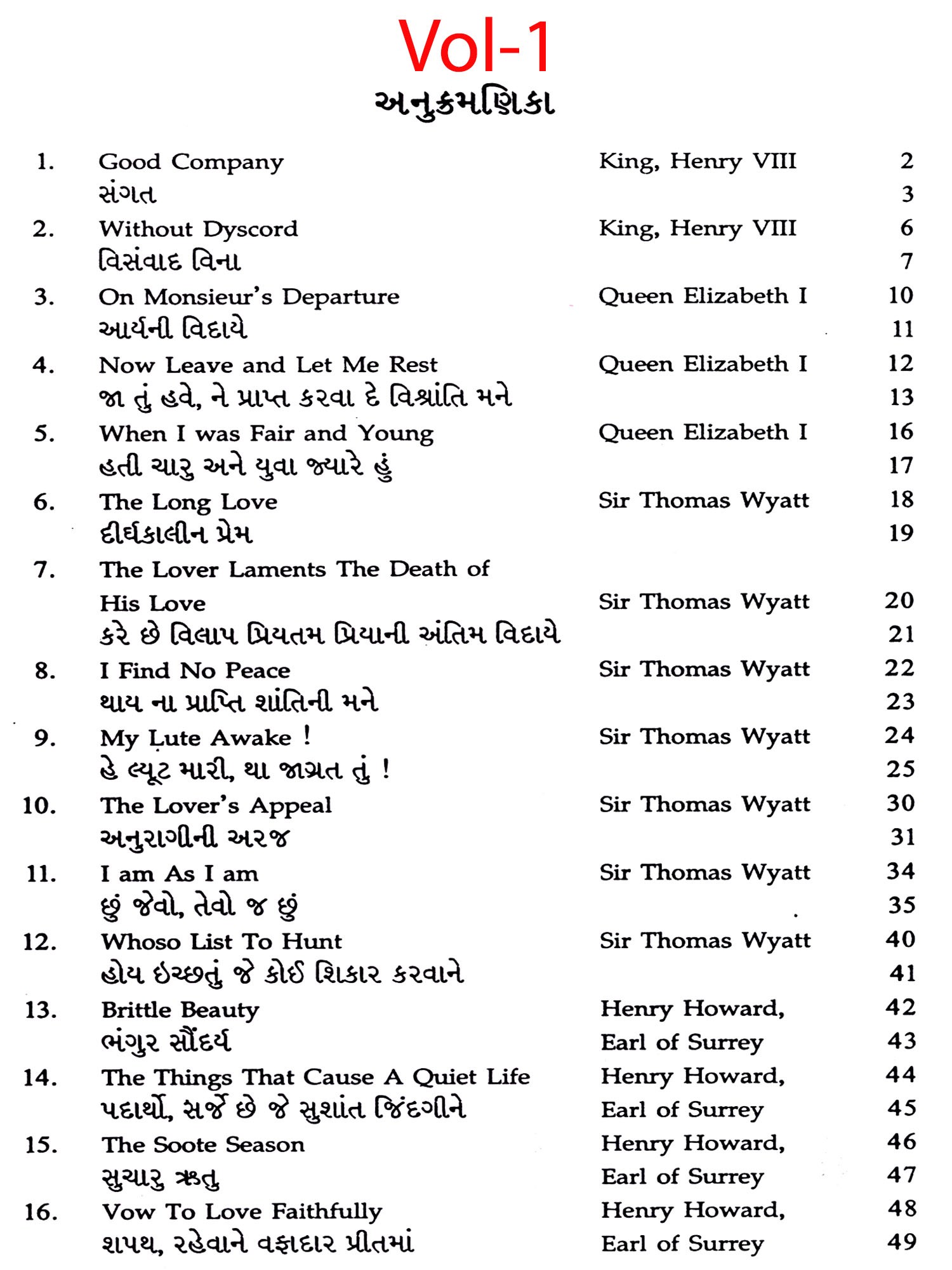 Vol-1

અનુક્રમણિકા

| | | | |
|---|---|---|---|
| 1. | Good Company | King, Henry VIII | 2 |
| | સંગત | | 3 |
| 2. | Without Dyscord | King, Henry VIII | 6 |
| | વિસંવાદ વિના | | 7 |
| 3. | On Monsieur's Departure | Queen Elizabeth I | 10 |
| | આર્યની વિદાયે | | 11 |
| 4. | Now Leave and Let Me Rest | Queen Elizabeth I | 12 |
| | જા તું હવે, ને પ્રાપ્ત કરવા દે વિશ્રાંતિ મને | | 13 |
| 5. | When I was Fair and Young | Queen Elizabeth I | 16 |
| | હતી ચારુ અને યુવા જ્યારે હું | | 17 |
| 6. | The Long Love | Sir Thomas Wyatt | 18 |
| | દીર્ઘકાલીન પ્રેમ | | 19 |
| 7. | The Lover Laments The Death of His Love | Sir Thomas Wyatt | 20 |
| | કરે છે વિલાપ પ્રિયતમ પ્રિયાની અંતિમ વિદાયે | | 21 |
| 8. | I Find No Peace | Sir Thomas Wyatt | 22 |
| | થાય ના પ્રાપ્તિ શાંતિની મને | | 23 |
| 9. | My Lute Awake ! | Sir Thomas Wyatt | 24 |
| | હે લ્યૂટ મારી, થા જાગ્રત તું ! | | 25 |
| 10. | The Lover's Appeal | Sir Thomas Wyatt | 30 |
| | અનુરાગીની અરજ | | 31 |
| 11. | I am As I am | Sir Thomas Wyatt | 34 |
| | છું જેવો, તેવો જ છું | | 35 |
| 12. | Whoso List To Hunt | Sir Thomas Wyatt | 40 |
| | હોય ઇચ્છતું જે કોઈ શિકાર કરવાને | | 41 |
| 13. | Brittle Beauty | Henry Howard, | 42 |
| | ભંગુર સૌંદર્ય | Earl of Surrey | 43 |
| 14. | The Things That Cause A Quiet Life | Henry Howard, | 44 |
| | પદાર્થો, સર્જે છે જે સુશાંત જિંદગીને | Earl of Surrey | 45 |
| 15. | The Soote Season | Henry Howard, | 46 |
| | સુચારુ ઋતુ | Earl of Surrey | 47 |
| 16. | Vow To Love Faithfully | Henry Howard, | 48 |
| | શપથ, રહેવાને વફાદાર પ્રીતમાં | Earl of Surrey | 49 |